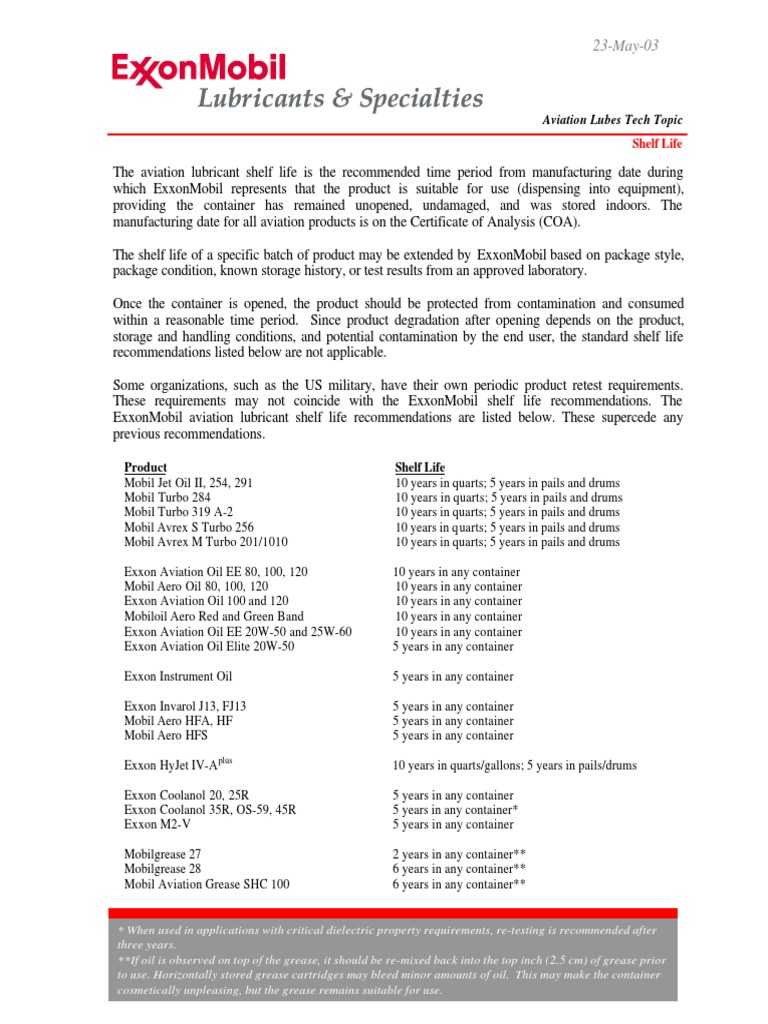 23-May-03

ExxonMobil
Lubricants & Specialties

Aviation Lubes Tech Topic

Shelf Life

The aviation lubricant shelf life is the recommended time period from manufacturing date during which ExxonMobil represents that the product is suitable for use (dispensing into equipment), providing the container has remained unopened, undamaged, and was stored indoors. The manufacturing date for all aviation products is on the Certificate of Analysis (COA).

The shelf life of a specific batch of product may be extended by ExxonMobil based on package style, package condition, known storage history, or test results from an approved laboratory.

Once the container is opened, the product should be protected from contamination and consumed within a reasonable time period. Since product degradation after opening depends on the product, storage and handling conditions, and potential contamination by the end user, the standard shelf life recommendations listed below are not applicable.

Some organizations, such as the US military, have their own periodic product retest requirements. These requirements may not coincide with the ExxonMobil shelf life recommendations. The ExxonMobil aviation lubricant shelf life recommendations are listed below. These supercede any previous recommendations.

| Product | Shelf Life |
|---|---|
| Mobil Jet Oil II, 254, 291 | 10 years in quarts; 5 years in pails and drums |
| Mobil Turbo 284 | 10 years in quarts; 5 years in pails and drums |
| Mobil Turbo 319 A-2 | 10 years in quarts; 5 years in pails and drums |
| Mobil Avrex S Turbo 256 | 10 years in quarts; 5 years in pails and drums |
| Mobil Avrex M Turbo 201/1010 | 10 years in quarts; 5 years in pails and drums |
| Exxon Aviation Oil EE 80, 100, 120 | 10 years in any container |
| Mobil Aero Oil 80, 100, 120 | 10 years in any container |
| Exxon Aviation Oil 100 and 120 | 10 years in any container |
| Mobiloil Aero Red and Green Band | 10 years in any container |
| Exxon Aviation Oil EE 20W-50 and 25W-60 | 10 years in any container |
| Exxon Aviation Oil Elite 20W-50 | 5 years in any container |
| Exxon Instrument Oil | 5 years in any container |
| Exxon Invarol J13, FJ13 | 5 years in any container |
| Mobil Aero HFA, HF | 5 years in any container |
| Mobil Aero HFS | 5 years in any container |
| Exxon HyJet IV-A$^{plus}$ | 10 years in quarts/gallons; 5 years in pails/drums |
| Exxon Coolanol 20, 25R | 5 years in any container |
| Exxon Coolanol 35R, OS-59, 45R | 5 years in any container* |
| Exxon M2-V | 5 years in any container |
| Mobilgrease 27 | 2 years in any container** |
| Mobilgrease 28 | 6 years in any container** |
| Mobil Aviation Grease SHC 100 | 6 years in any container** |

* When used in applications with critical dielectric property requirements, re-testing is recommended after three years.
**If oil is observed on top of the grease, it should be re-mixed back into the top inch (2.5 cm) of grease prior to use. Horizontally stored grease cartridges may bleed minor amounts of oil. This may make the container cosmetically unpleasing, but the grease remains suitable for use.